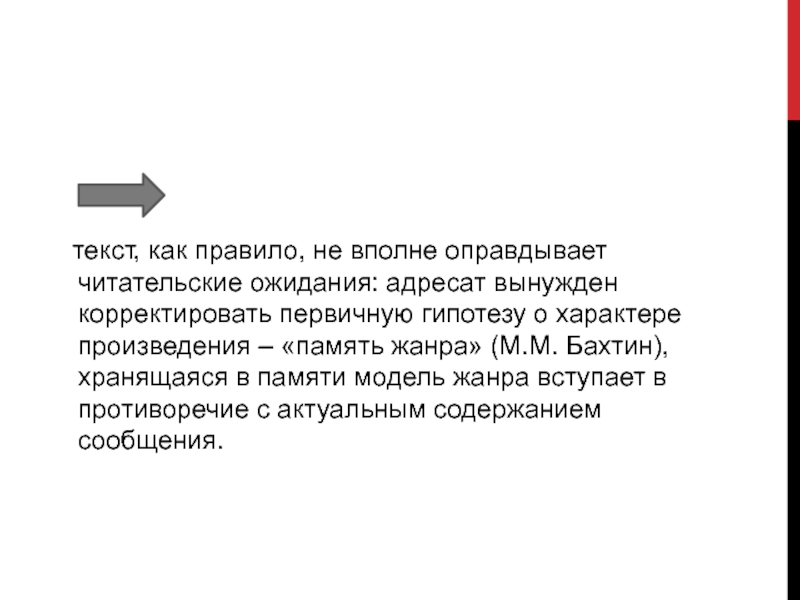 текст, как правило, не вполне оправдывает читательские ожидания: адресат вынужден корректировать первичную гипотезу о характере произведения – «память жанра» (М.М. Бахтин), хранящаяся в памяти модель жанра вступает в противоречие с актуальным содержанием сообщения.